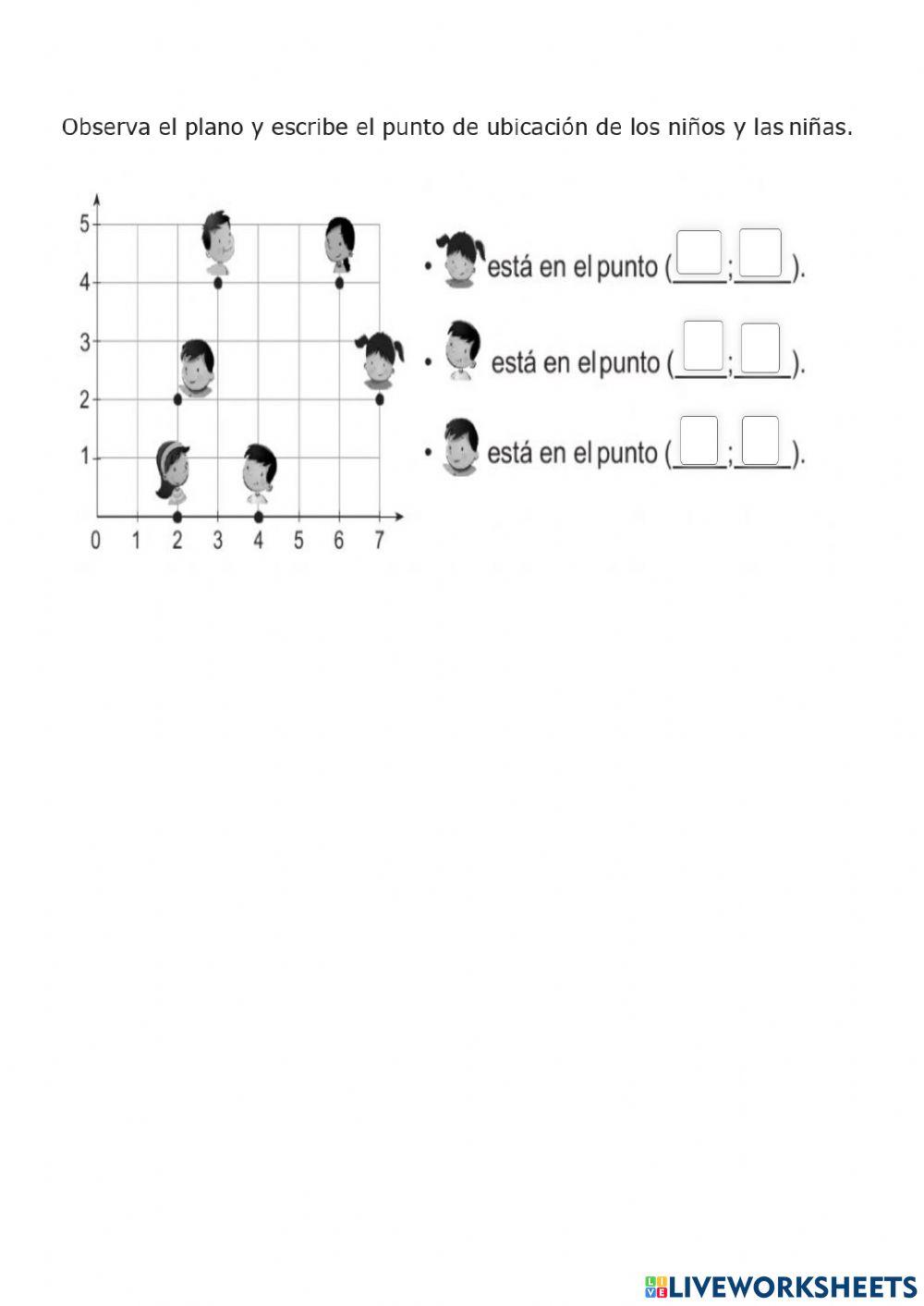 Observa el plano y escribe el punto de ubicación de los niños y las niñas.

5
4
3
2
1
0 1 2 3 4 5 6 7

• está en el punto (____;____).

• está en el punto (____;____).

• está en el punto (____;____).

LIVEWORKSHEETS